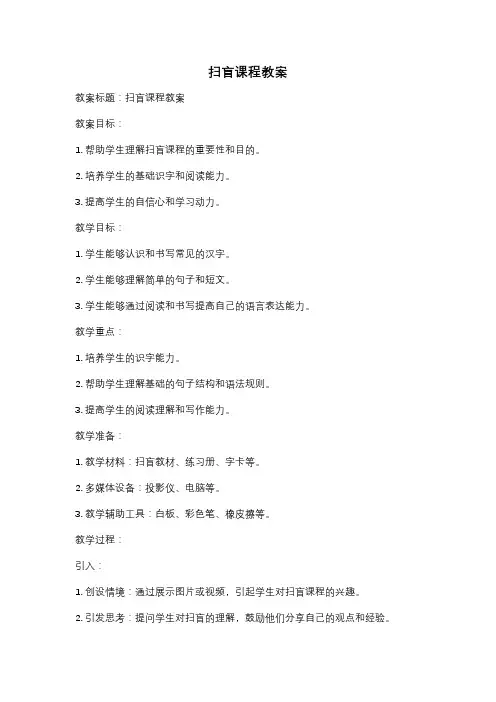 扫盲课程教案

教案标题：扫盲课程教案

教案目标：

1. 帮助学生理解扫盲课程的重要性和目的。

2. 培养学生的基础识字和阅读能力。

3. 提高学生的自信心和学习动力。

教学目标：

1. 学生能够认识和书写常见的汉字。

2. 学生能够理解简单的句子和短文。

3. 学生能够通过阅读和书写提高自己的语言表达能力。

教学重点：

1. 培养学生的识字能力。

2. 帮助学生理解基础的句子结构和语法规则。

3. 提高学生的阅读理解和写作能力。

教学准备：

1. 教学材料：扫盲教材、练习册、字卡等。

2. 多媒体设备：投影仪、电脑等。

3. 教学辅助工具：白板、彩色笔、橡皮擦等。

教学过程：

引入：

1. 创设情境：通过展示图片或视频，引起学生对扫盲课程的兴趣。

2. 引发思考：提问学生对扫盲的理解，鼓励他们分享自己的观点和经验。